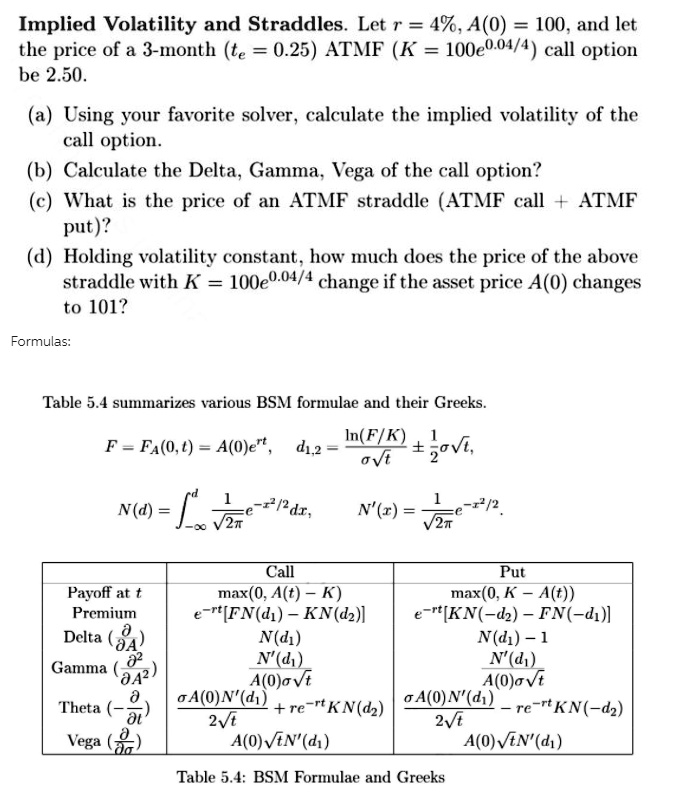 **Implied Volatility and Straddles.** Let $r = 4\%$, $A(0) = 100$, and let the price of a 3-month ($t_e = 0.25$) ATMF ($K = 100e^{0.04/4}$) call option be 2.50.

(a) Using your favorite solver, calculate the implied volatility of the call option.

(b) Calculate the Delta, Gamma, Vega of the call option?

(c) What is the price of an ATMF straddle (ATMF call + ATMF put)?

(d) Holding volatility constant, how much does the price of the above straddle with $K = 100e^{0.04/4}$ change if the asset price $A(0)$ changes to 101?

Formulas:

Table 5.4 summarizes various BSM formulae and their Greeks.

$F = F_A(0,t) = A(0)e^{rt}, \quad d_{1,2} = \frac{\ln(F/K)}{\sigma\sqrt{t}} \pm \frac{1}{2}\sigma\sqrt{t},$

$N(d) = \int_{-\infty}^{d} \frac{1}{\sqrt{2\pi}} e^{-x^2/2} dx, \quad N'(x) = \frac{1}{\sqrt{2\pi}} e^{-x^2/2}.$

| | Call | Put |
|---|---|---|
| Payoff at $t$ | $\max(0, A(t) - K)$ | $\max(0, K - A(t))$ |
| Premium | $e^{-rt}[FN(d_1) - KN(d_2)]$ | $e^{-rt}[KN(-d_2) - FN(-d_1)]$ |
| Delta ($\frac{\partial}{\partial A}$) | $N(d_1)$ | $N(d_1) - 1$ |
| Gamma ($\frac{\partial^2}{\partial A^2}$) | $\frac{N'(d_1)}{A(0)\sigma\sqrt{t}}$ | $\frac{N'(d_1)}{A(0)\sigma\sqrt{t}}$ |
| Theta ($-\frac{\partial}{\partial t}$) | $\frac{\sigma A(0)N'(d_1)}{2\sqrt{t}} + re^{-rt}KN(d_2)$ | $\frac{\sigma A(0)N'(d_1)}{2\sqrt{t}} - re^{-rt}KN(-d_2)$ |
| Vega ($\frac{\partial}{\partial \sigma}$) | $A(0)\sqrt{t}N'(d_1)$ | $A(0)\sqrt{t}N'(d_1)$ |

Table 5.4: BSM Formulae and Greeks